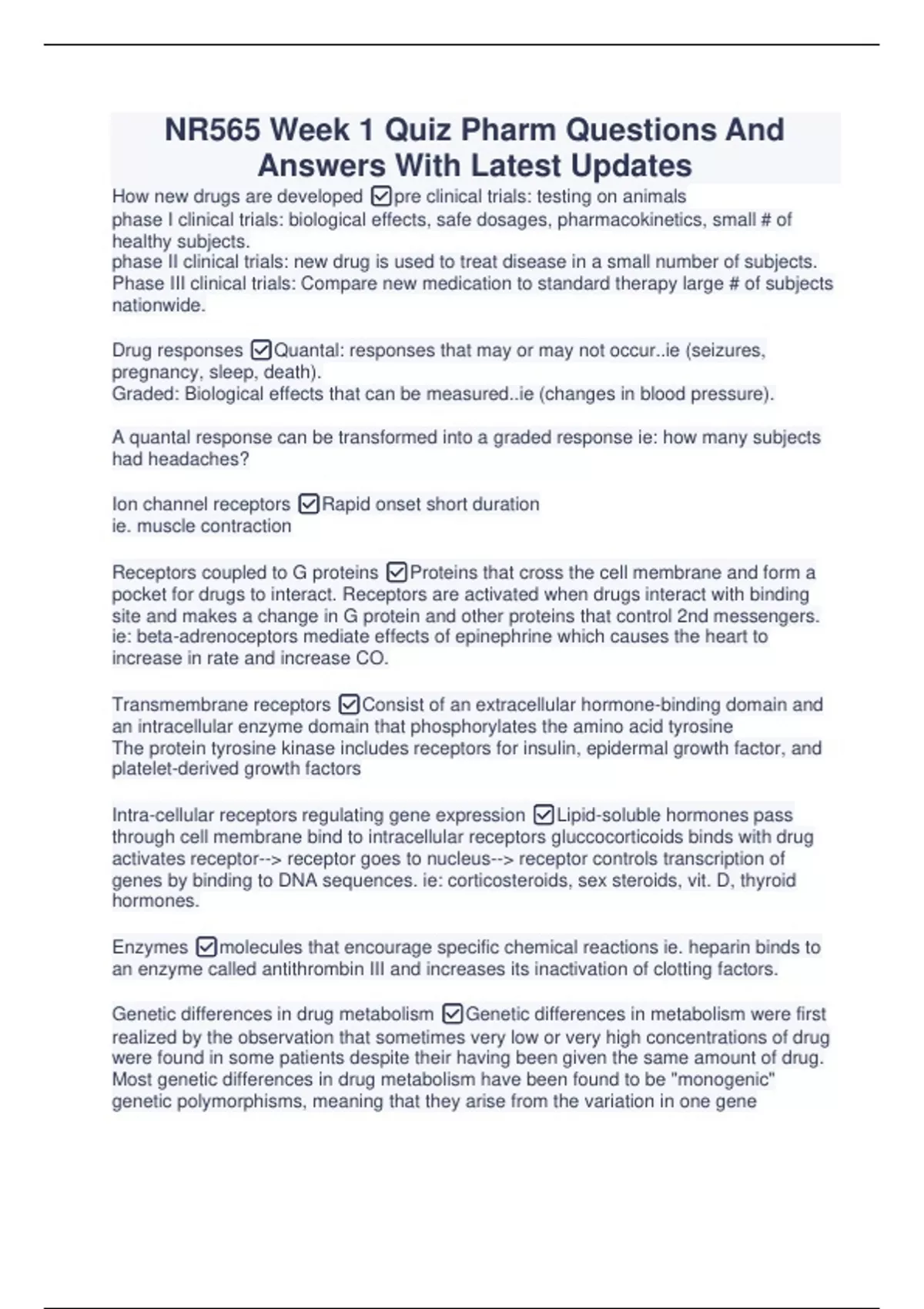 NR565 Week 1 Quiz Pharm Questions And Answers With Latest Updates

How new drugs are developed ☑pre clinical trials: testing on animals
phase I clinical trials: biological effects, safe dosages, pharmacokinetics, small # of healthy subjects.
phase II clinical trials: new drug is used to treat disease in a small number of subjects.
Phase III clinical trials: Compare new medication to standard therapy large # of subjects nationwide.

Drug responses ☑Quantal: responses that may or may not occur..ie (seizures, pregnancy, sleep, death).
Graded: Biological effects that can be measured..ie (changes in blood pressure).

A quantal response can be transformed into a graded response ie: how many subjects had headaches?

Ion channel receptors ☑Rapid onset short duration
ie. muscle contraction

Receptors coupled to G proteins ☑Proteins that cross the cell membrane and form a pocket for drugs to interact. Receptors are activated when drugs interact with binding site and makes a change in G protein and other proteins that control 2nd messengers. ie: beta-adrenoceptors mediate effects of epinephrine which causes the heart to increase in rate and increase CO.

Transmembrane receptors ☑Consist of an extracellular hormone-binding domain and an intracellular enzyme domain that phosphorylates the amino acid tyrosine
The protein tyrosine kinase includes receptors for insulin, epidermal growth factor, and platelet-derived growth factors

Intra-cellular receptors regulating gene expression ☑Lipid-soluble hormones pass through cell membrane bind to intracellular receptors gluccocorticoids binds with drug activates receptor--> receptor goes to nucleus--> receptor controls transcription of genes by binding to DNA sequences. ie: corticosteroids, sex steroids, vit. D, thyroid hormones.

Enzymes ☑molecules that encourage specific chemical reactions ie. heparin binds to an enzyme called antithrombin III and increases its inactivation of clotting factors.

Genetic differences in drug metabolism ☑Genetic differences in metabolism were first realized by the observation that sometimes very low or very high concentrations of drug were found in some patients despite their having been given the same amount of drug. Most genetic differences in drug metabolism have been found to be "monogenic" genetic polymorphisms, meaning that they arise from the variation in one gene